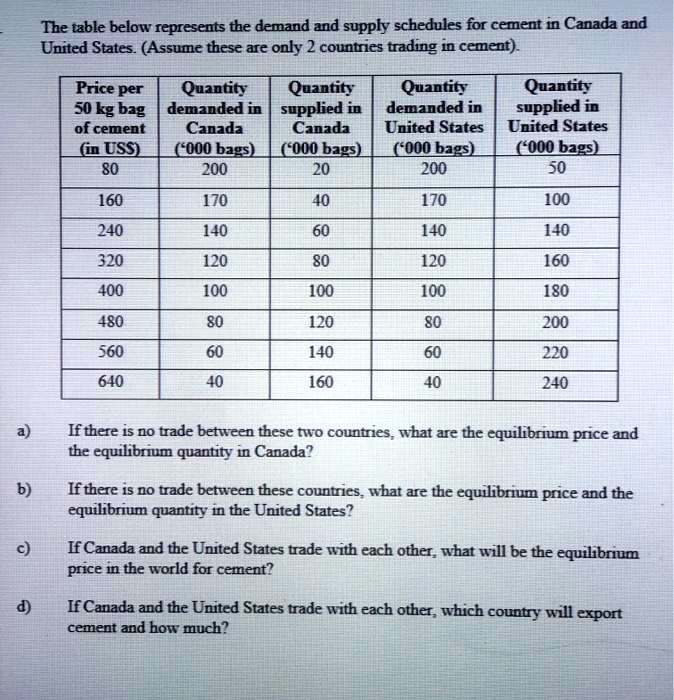 The table below represents the demand and supply schedules for cement in Canada and United States. (Assume these are only 2 countries trading in cement).

| Price per 50 kg bag of cement (in US$) | Quantity demanded in Canada ('000 bags) | Quantity supplied in Canada ('000 bags) | Quantity demanded in United States ('000 bags) | Quantity supplied in United States ('000 bags) |
|---|---|---|---|---|
| 80 | 200 | 20 | 200 | 50 |
| 160 | 170 | 40 | 170 | 100 |
| 240 | 140 | 60 | 140 | 140 |
| 320 | 120 | 80 | 120 | 160 |
| 400 | 100 | 100 | 100 | 180 |
| 480 | 80 | 120 | 80 | 200 |
| 560 | 60 | 140 | 60 | 220 |
| 640 | 40 | 160 | 40 | 240 |

a) If there is no trade between these two countries, what are the equilibrium price and the equilibrium quantity in Canada?

b) If there is no trade between these countries, what are the equilibrium price and the equilibrium quantity in the United States?

c) If Canada and the United States trade with each other, what will be the equilibrium price in the world for cement?

d) If Canada and the United States trade with each other, which country will export cement and how much?